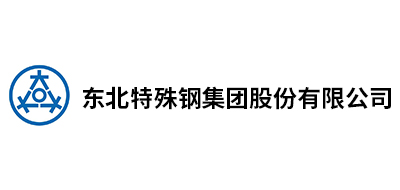 东北特殊钢集团股份有限公司